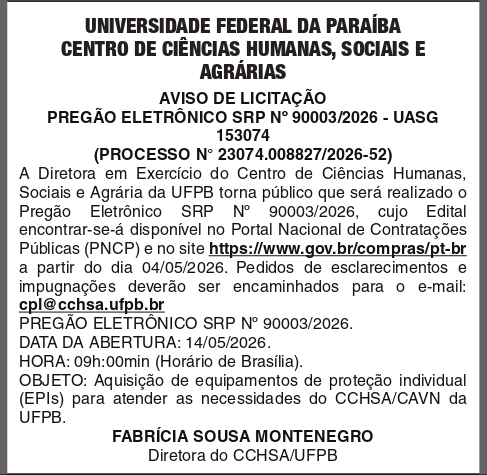 UNIVERSIDADE FEDERAL DA PARAÍBA
CENTRO DE CIÊNCIAS HUMANAS, SOCIAIS E AGRÁRIAS

AVISO DE LICITAÇÃO
PREGÃO ELETRÔNICO SRP Nº 90003/2026 - UASG 153074
(PROCESSO N° 23074.008827/2026-52)

A Diretora em Exercício do Centro de Ciências Humanas, Sociais e Agrária da UFPB torna público que será realizado o Pregão Eletrônico SRP Nº 90003/2026, cujo Edital encontrar-se-á disponível no Portal Nacional de Contratações Públicas (PNCP) e no site https://www.gov.br/compras/pt-br a partir do dia 04/05/2026. Pedidos de esclarecimentos e impugnações deverão ser encaminhados para o e-mail: cpl@cchsa.ufpb.br

PREGÃO ELETRÔNICO SRP Nº 90003/2026.
DATA DA ABERTURA: 14/05/2026.
HORA: 09h:00min (Horário de Brasília).
OBJETO: Aquisição de equipamentos de proteção individual (EPIs) para atender as necessidades do CCHSA/CAVN da UFPB.

FABRÍCIA SOUSA MONTENEGRO
Diretora do CCHSA/UFPB